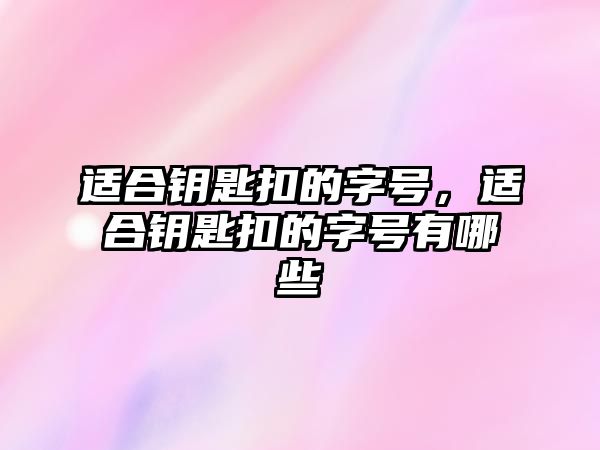 适合钥匙扣的字号，适合钥匙扣的字号有哪些